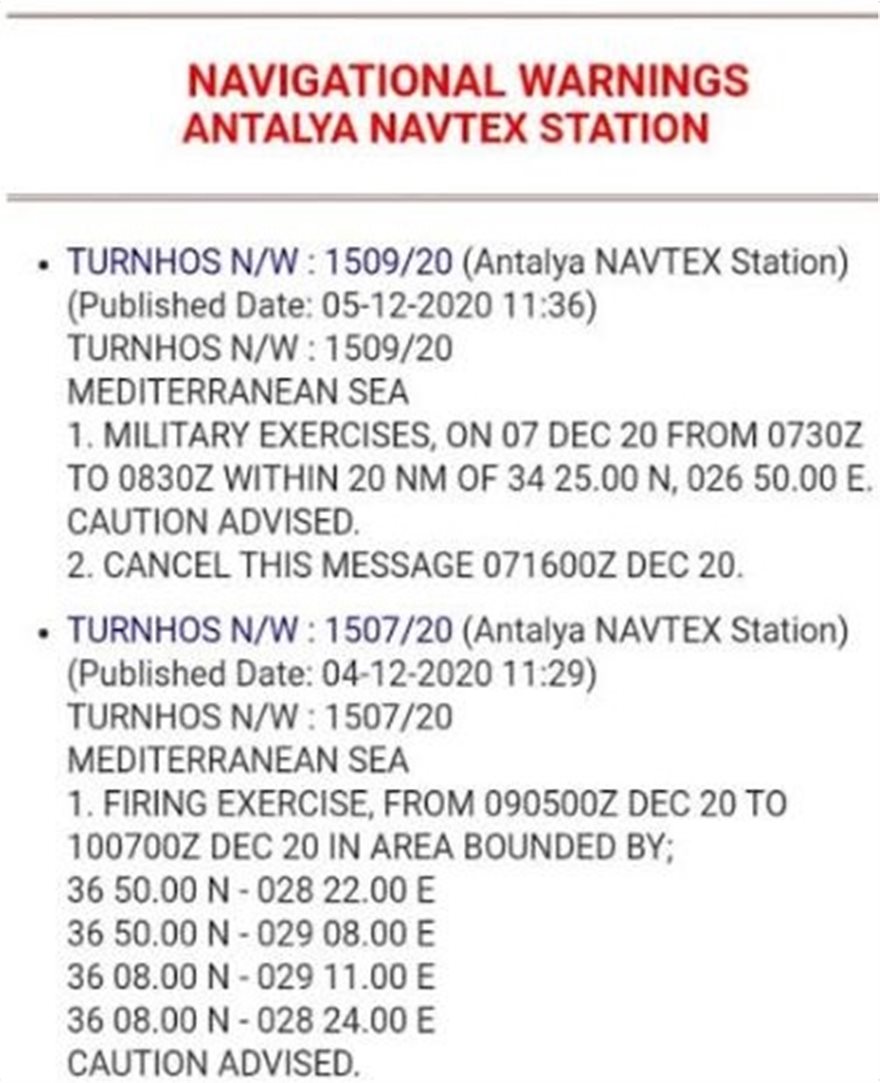 NAVIGATIONAL WARNINGS
ANTALYA NAVTEX STATION

• TURNHOS N/W : 1509/20 (Antalya NAVTEX Station)
(Published Date: 05-12-2020 11:36)
TURNHOS N/W : 1509/20
MEDITERRANEAN SEA
1. MILITARY EXERCISES, ON 07 DEC 20 FROM 0730Z TO 0830Z WITHIN 20 NM OF 34 25.00 N, 026 50.00 E. CAUTION ADVISED.
2. CANCEL THIS MESSAGE 071600Z DEC 20.

• TURNHOS N/W : 1507/20 (Antalya NAVTEX Station)
(Published Date: 04-12-2020 11:29)
TURNHOS N/W : 1507/20
MEDITERRANEAN SEA
1. FIRING EXERCISE, FROM 090500Z DEC 20 TO 100700Z DEC 20 IN AREA BOUNDED BY;
36 50.00 N - 028 22.00 E
36 50.00 N - 029 08.00 E
36 08.00 N - 029 11.00 E
36 08.00 N - 028 24.00 E
CAUTION ADVISED.